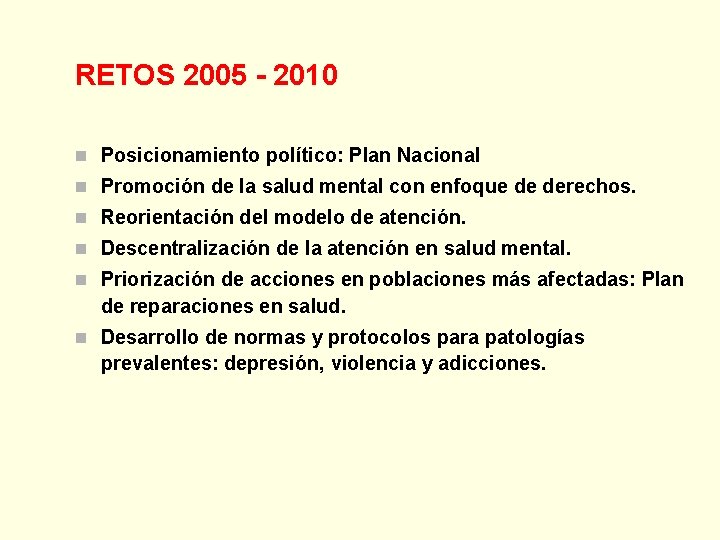 RETOS 2005 - 2010

- Posicionamiento político: Plan Nacional
- Promoción de la salud mental con enfoque de derechos.
- Reorientación del modelo de atención.
- Descentralización de la atención en salud mental.
- Priorización de acciones en poblaciones más afectadas: Plan de reparaciones en salud.
- Desarrollo de normas y protocolos para patologías prevalentes: depresión, violencia y adicciones.